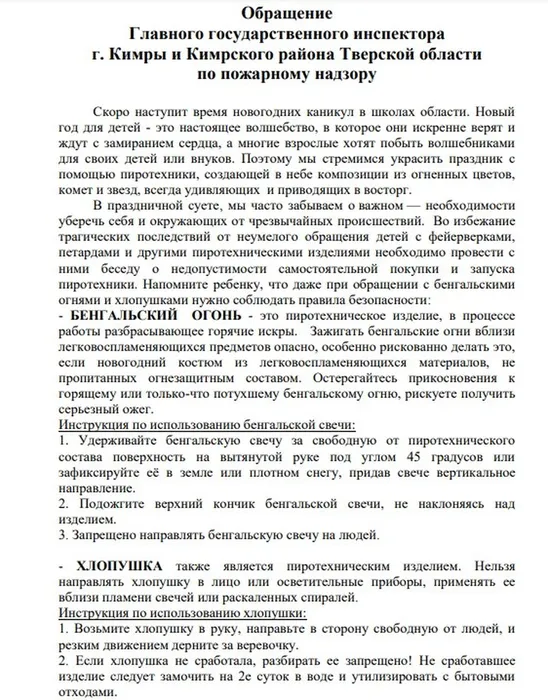 Обращение
Главного государственного инспектора
г. Кимры и Кимрского района Тверской области
по пожарному надзору

Скоро наступит время новогодних каникул в школах области. Новый год для детей - это настоящее волшебство, в которое они искренне верят и ждут с замиранием сердца, а многие взрослые хотят побыть волшебниками для своих детей или внуков. Поэтому мы стремимся украсить праздник с помощью пиротехники, создающей в небе композиции из огненных цветов, комет и звезд, всегда удивляющих и приводящих в восторг.

В праздничной суете, мы часто забываем о важном — необходимости уберечь себя и окружающих от чрезвычайных происшествий. Во избежание трагических последствий от неумелого обращения детей с фейерверками, петардами и другими пиротехническими изделиями необходимо провести с ними беседу о недопустимости самостоятельной покупки и запуска пиротехники. Напомните ребенку, что даже при обращении с бенгальскими огнями и хлопушками нужно соблюдать правила безопасности:

- БЕНГАЛЬСКИЙ ОГОНЬ - это пиротехническое изделие, в процессе работы разбрасывающее горячие искры. Зажигать бенгальские огни вблизи легковоспламеняющихся предметов опасно, особенно рискованно делать это, если новогодний костюм из легковоспламеняющихся материалов, не пропитанных огнезащитным составом. Остерегайтесь прикосновения к горящему или только-что потухшему бенгальскому огню, рискуете получить серьезный ожег.

Инструкция по использованию бенгальской свечи:
1. Удерживайте бенгальскую свечу за свободную от пиротехнического состава поверхность на вытянутой руке под углом 45 градусов или зафиксируйте её в земле или плотном снегу, придав свече вертикальное направление.
2. Подожгите верхний кончик бенгальской свечи, не наклоняясь над изделием.
3. Запрещено направлять бенгальскую свечу на людей.

- ХЛОПУШКА также является пиротехническим изделием. Нельзя направлять хлопушку в лицо или осветительные приборы, применять ее вблизи пламени свечей или раскаленных спиралей.

Инструкция по использованию хлопушки:
1. Возьмите хлопушку в руку, направьте в сторону свободную от людей, и резким движением дерните за веревочку.
2. Если хлопушка не сработала, разбирать ее запрещено! Не сработавшее изделие следует замочить на 2е суток в воде и утилизировать с бытовыми отходами.